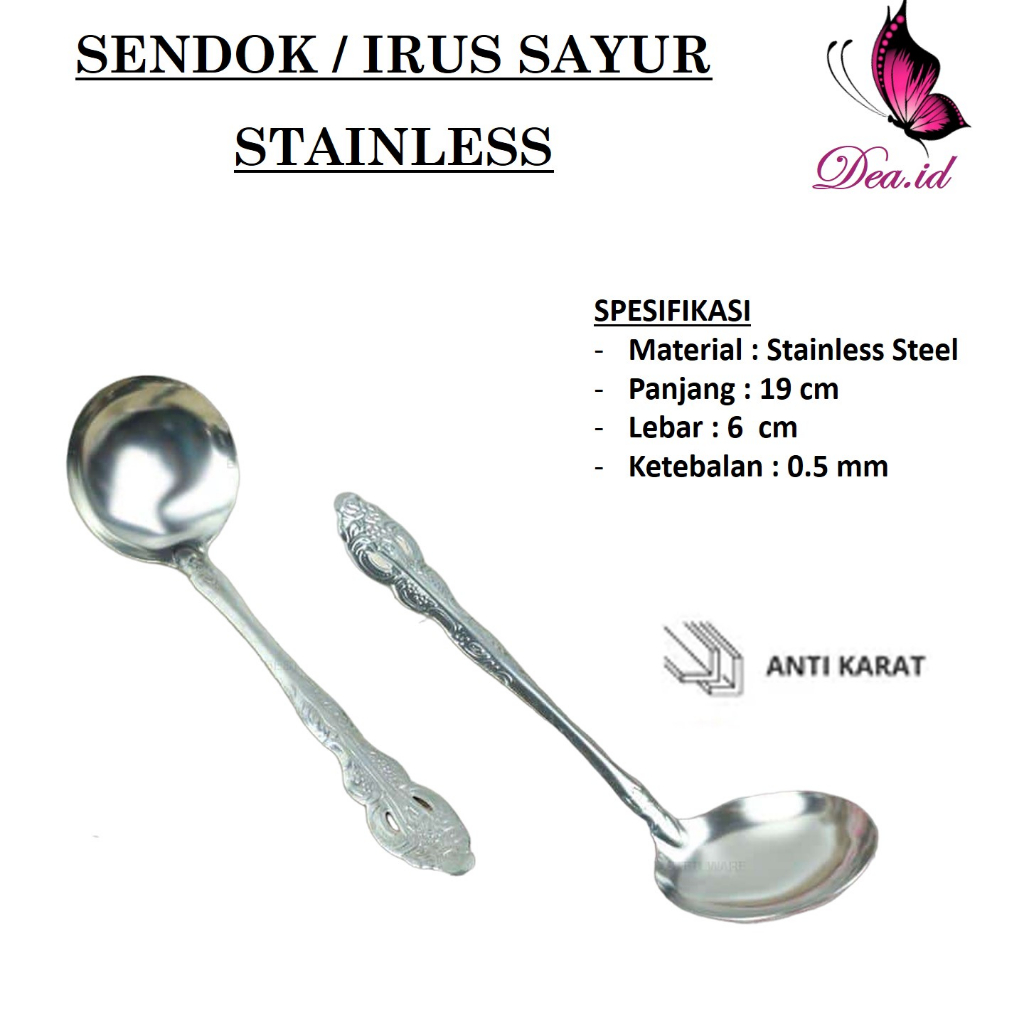 SENDOK / IRUS SAYUR
STAINLESS

Dea.id

SPESIFIKASI
- Material : Stainless Steel
- Panjang : 19 cm
- Lebar : 6 cm
- Ketebalan : 0.5 mm

ANTI KARAT